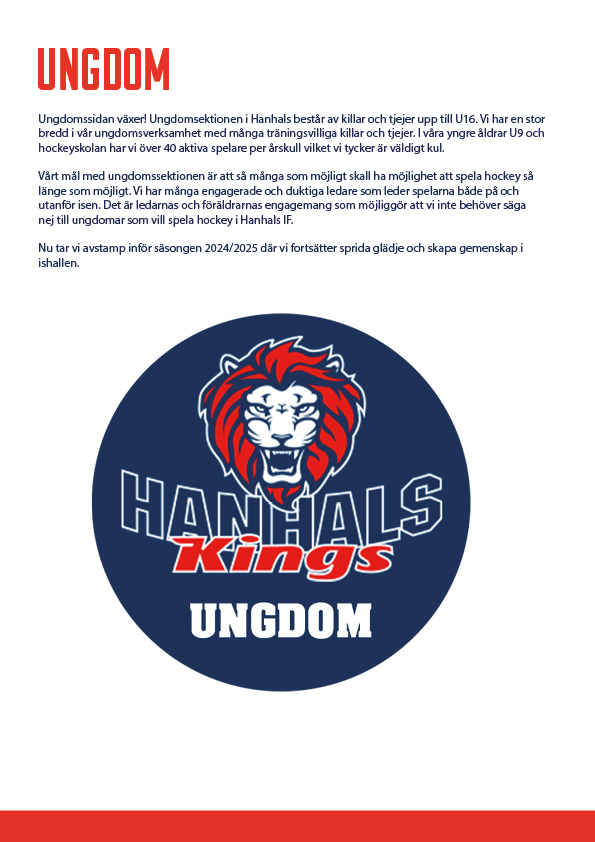 UNGDOM

Ungdomssidan växer! Ungdomsektionen i Hanhals består av killar och tjejer upp till U16. Vi har en stor bredd i vår ungdomsverksamhet med många träningsvilliga killar och tjejer. I våra yngre åldrar U9 och hockeyskolan har vi över 40 aktiva spelare per årskull vilket vi tycker är väldigt kul.

Vårt mål med ungdomssektionen är att så många som möjligt skall ha möjlighet att spela hockey så länge som möjligt. Vi har många engagerade och duktiga ledare som leder spelarna både på och utanför isen. Det är ledarnas och föräldrarnas engagemang som möjliggör att vi inte behöver säga nej till ungdomar som vill spela hockey i Hanhals IF.

Nu tar vi avstamp inför säsongen 2024/2025 där vi fortsätter sprida glädje och skapa gemenskap i ishallen.

HANHALS
Kings
UNGDOM